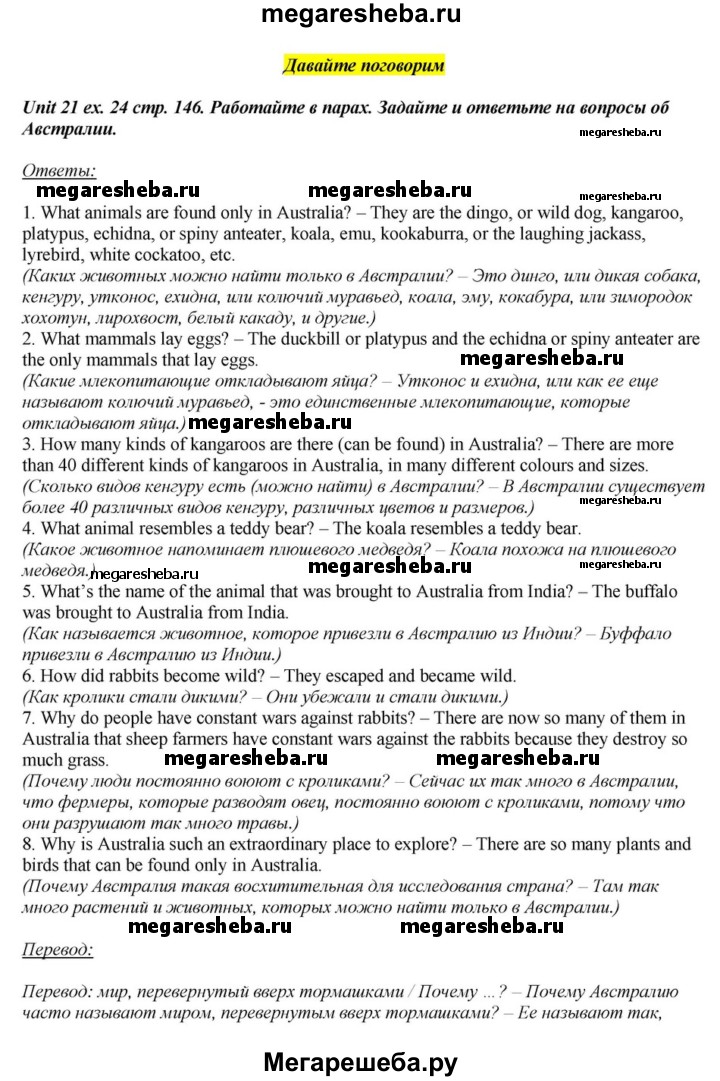 megaresheba.ru

Давайте поговорим

Unit 21 ex. 24 стр. 146. Работайте в парах. Задайте и ответьте на вопросы об Австралии.

megaresheba.ru

Ответы:

megaresheba.ru megaresheba.ru megaresheba.ru

1. What animals are found only in Australia? – They are the dingo, or wild dog, kangaroo, platypus, echidna, or spiny anteater, koala, emu, kookaburra, or the laughing jackass, lyrebird, white cockatoo, etc.
(Каких животных можно найти только в Австралии? – Это динго, или дикая собака, кенгуру, утконос, ехидна, или колючий муравьед, коала, эму, кокабура, или зимородок хохотун, лирохвост, белый какаду, и другие.)

2. What mammals lay eggs? – The duckbill or platypus and the echidna or spiny anteater are the only mammals that lay eggs.

megaresheba.ru

(Какие млекопитающие откладывают яйца? – Утконос и ехидна, или как ее еще называют колючий муравьед, - это единственные млекопитающие, которые откладывают яйца.)

megaresheba.ru

3. How many kinds of kangaroos are there (can be found) in Australia? – There are more than 40 different kinds of kangaroos in Australia, in many different colours and sizes.
(Сколько видов кенгуру есть (можно найти) в Австралии? – В Австралии существует более 40 различных видов кенгуру, различных цветов и размеров.)

megaresheba.ru

4. What animal resembles a teddy bear? – The koala resembles a teddy bear.
(Какое животное напоминает плюшевого медведя? – Коала похожа на плюшевого медведя.)

megaresheba.ru megaresheba.ru megaresheba.ru

5. What's the name of the animal that was brought to Australia from India? – The buffalo was brought to Australia from India.
(Как называется животное, которое привезли в Австралию из Индии? – Буффало привезли в Австралию из Индии.)

6. How did rabbits become wild? – They escaped and became wild.
(Как кролики стали дикими? – Они убежали и стали дикими.)

7. Why do people have constant wars against rabbits? – There are now so many of them in Australia that sheep farmers have constant wars against the rabbits because they destroy so much grass.

megaresheba.ru megaresheba.ru

(Почему люди постоянно воюют с кроликами? – Сейчас их так много в Австралии, что фермеры, которые разводят овец, постоянно воюют с кроликами, потому что они разрушают так много травы.)

8. Why is Australia such an extraordinary place to explore? – There are so many plants and birds that can be found only in Australia.
(Почему Австралия такая восхитительная для исследования страна? – Там так много растений и животных, которых можно найти только в Австралии.)

megaresheba.ru megaresheba.ru

Перевод:

Перевод: мир, перевернутый вверх тормашками / Почему ...? – Почему Австралию часто называют миром, перевернутым вверх тормашками? – Ее называют так,

Мегарешеба.ру